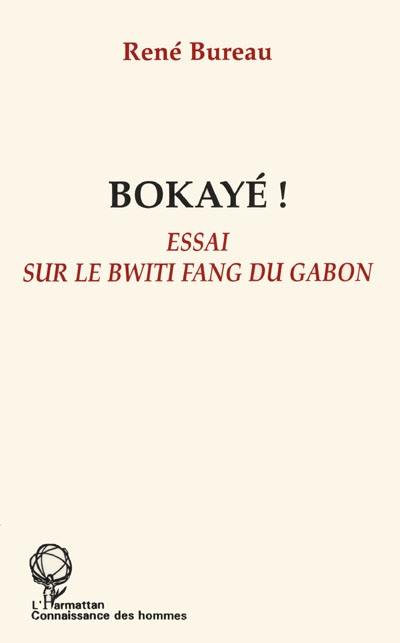 René Bureau

BOKAYÉ !
ESSAI
SUR LE BWITI FANG DU GABON

L'Harmattan
Connaissance des hommes